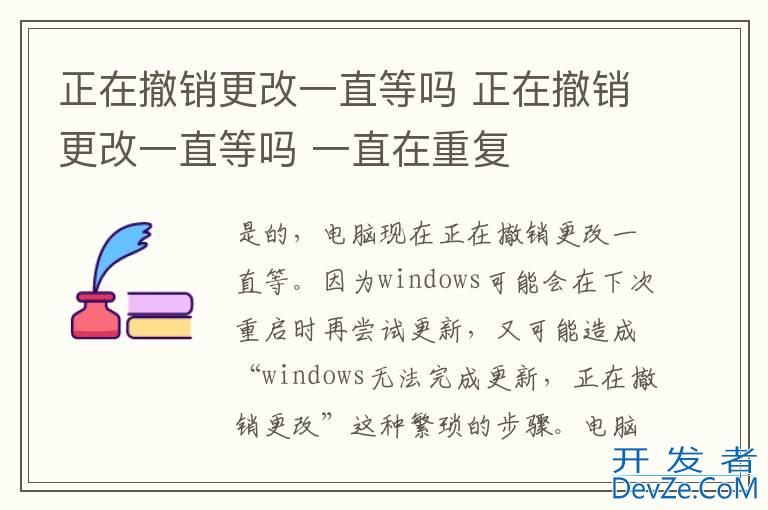 正在撤销更改一直等吗 正在撤销更改一直等吗 一直在重复

是的，电脑现在正在撤销更改一直等。因为windows可能会在下次重启时再尝试更新，又可能造成“windows无法完成更新，正在撤销更改”这种繁琐的步骤。电脑

开发者
DevZe.CoM